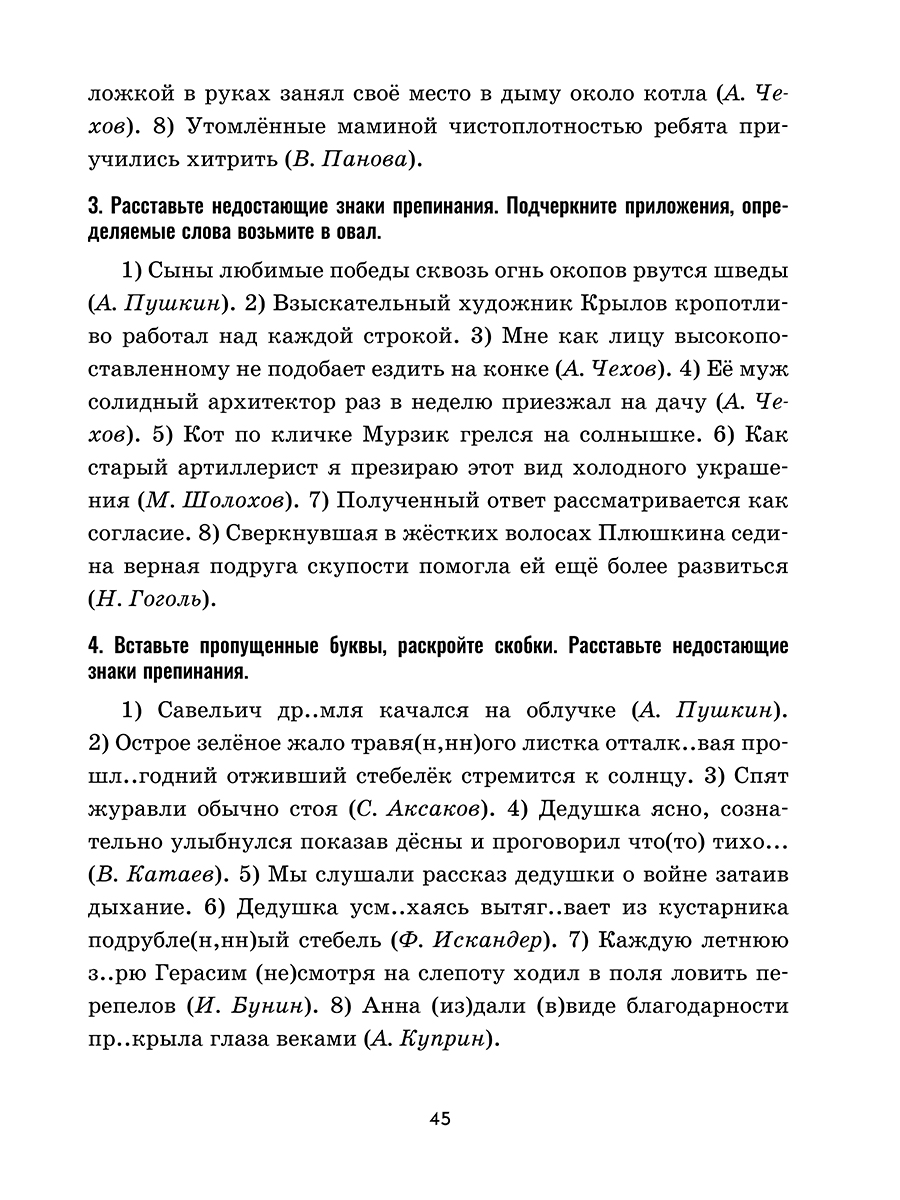 ложкой в руках занял своё место в дыму около котла (А. Чехов). 8) Утомлённые маминой чистоплотностью ребята приучились хитрить (В. Панова).

3. Расставьте недостающие знаки препинания. Подчеркните приложения, определяемые слова возьмите в овал.

1) Сыны любимые победы сквозь огнь окопов рвутся шведы (А. Пушкин). 2) Взыскательный художник Крылов кропотливо работал над каждой строкой. 3) Мне как лицу высокопоставленному не подобает ездить на конке (А. Чехов). 4) Её муж солидный архитектор раз в неделю приезжал на дачу (А. Чехов). 5) Кот по кличке Мурзик грелся на солнышке. 6) Как старый артиллерист я презираю этот вид холодного украшения (М. Шолохов). 7) Полученный ответ рассматривается как согласие. 8) Сверкнувшая в жёстких волосах Плюшкина седина верная подруга скупости помогла ей ещё более развиться (Н. Гоголь).

4. Вставьте пропущенные буквы, раскройте скобки. Расставьте недостающие знаки препинания.

1) Савельич др..мля качался на облучке (А. Пушкин). 2) Острое зелёное жало травя(н,нн)ого листка отталк..вая прошл..годний отживший стебелёк стремится к солнцу. 3) Спят журавли обычно стоя (С. Аксаков). 4) Дедушка ясно, сознательно улыбнулся показав дёсны и проговорил что(то) тихо... (В. Катаев). 5) Мы слушали рассказ дедушки о войне затаив дыхание. 6) Дедушка усм..хаясь вытяг..вает из кустарника подрубле(н,нн)ый стебель (Ф. Искандер). 7) Каждую летнюю з..рю Герасим (не)смотря на слепоту ходил в поля ловить перепелов (И. Бунин). 8) Анна (из)дали (в)виде благодарности пр..крыла глаза веками (А. Куприн).

45